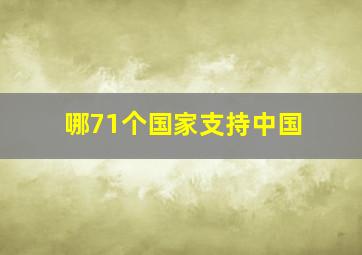 哪71个国家支持中国